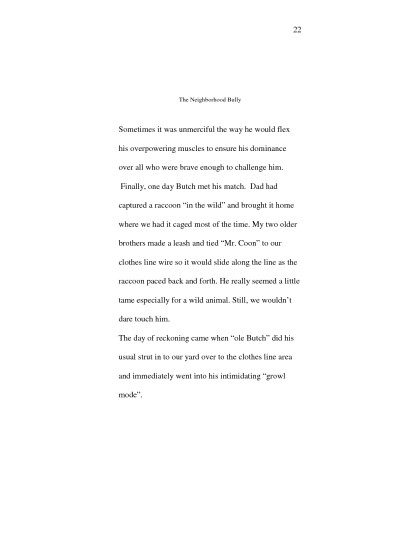 22

The Neighborhood Bully

Sometimes it was unmerciful the way he would flex his overpowering muscles to ensure his dominance over all who were brave enough to challenge him.

Finally, one day Butch met his match. Dad had captured a raccoon "in the wild" and brought it home where we had it caged most of the time. My two older brothers made a leash and tied "Mr. Coon" to our clothes line wire so it would slide along the line as the raccoon paced back and forth. He really seemed a little tame especially for a wild animal. Still, we wouldn't dare touch him.

The day of reckoning came when "ole Butch" did his usual strut in to our yard over to the clothes line area and immediately went into his intimidating "growl mode".